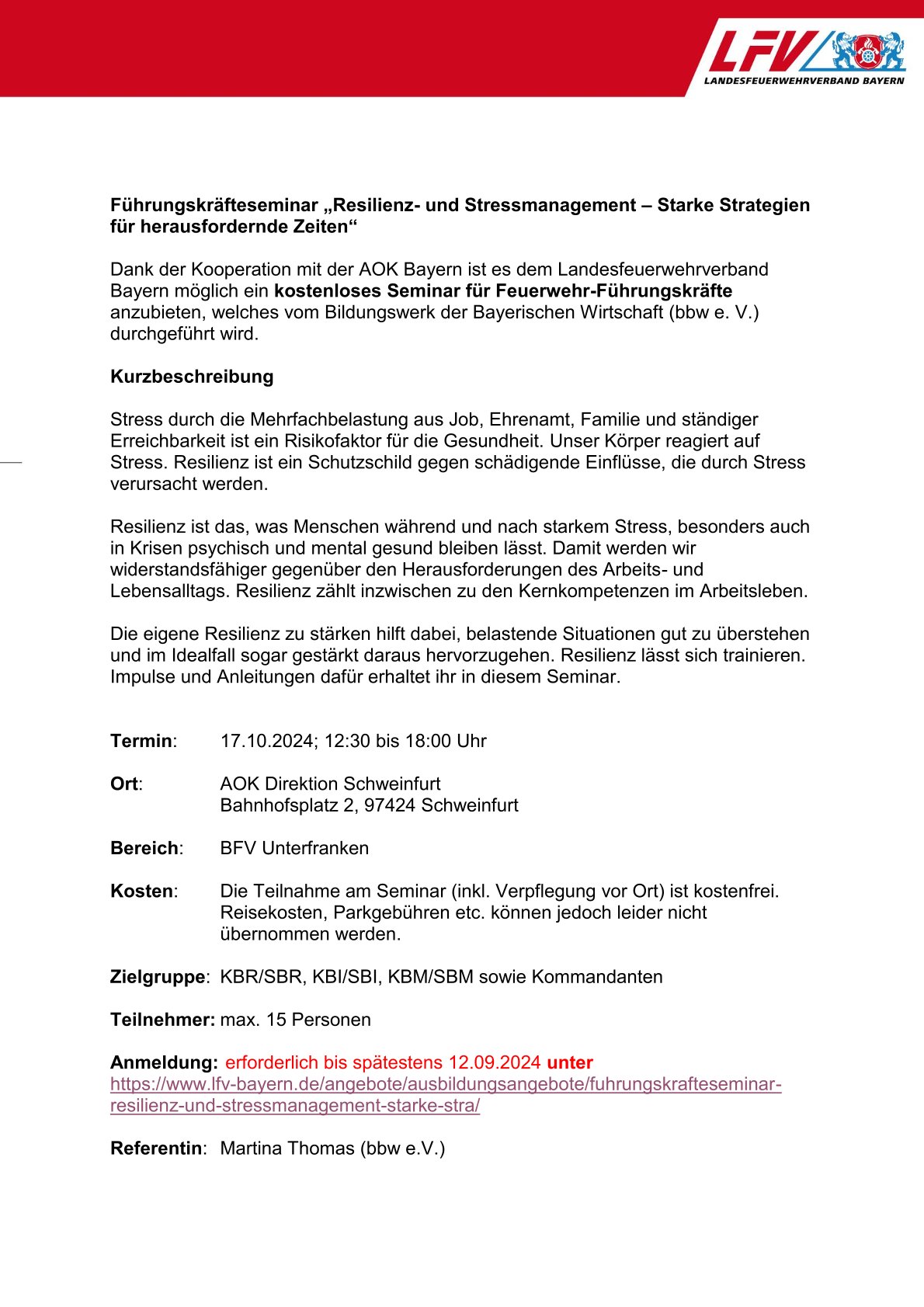 LFV
LANDESFEUERWEHRVERBAND BAYERN

Führungskräfteseminar „Resilienz- und Stressmanagement – Starke Strategien für herausfordernde Zeiten“

Dank der Kooperation mit der AOK Bayern ist es dem Landesfeuerwehrverband Bayern möglich ein kostenloses Seminar für Feuerwehr-Führungskräfte anzubieten, welches vom Bildungswerk der Bayerischen Wirtschaft (bbw e. V.) durchgeführt wird.

Kurzbeschreibung

Stress durch die Mehrfachbelastung aus Job, Ehrenamt, Familie und ständiger Erreichbarkeit ist ein Risikofaktor für die Gesundheit. Unser Körper reagiert auf Stress. Resilienz ist ein Schutzschild gegen schädigende Einflüsse, die durch Stress verursacht werden.

Resilienz ist das, was Menschen während und nach starkem Stress, besonders auch in Krisen psychisch und mental gesund bleiben lässt. Damit werden wir widerstandsfähiger gegenüber den Herausforderungen des Arbeits- und Lebensalltags. Resilienz zählt inzwischen zu den Kernkompetenzen im Arbeitsleben.

Die eigene Resilienz zu stärken hilft dabei, belastende Situationen gut zu überstehen und im Idealfall sogar gestärkt daraus hervorzugehen. Resilienz lässt sich trainieren. Impulse und Anleitungen dafür erhaltet ihr in diesem Seminar.

Termin: 17.10.2024; 12:30 bis 18:00 Uhr

Ort: AOK Direktion Schweinfurt
Bahnhofsplatz 2, 97424 Schweinfurt

Bereich: BFV Unterfranken

Kosten: Die Teilnahme am Seminar (inkl. Verpflegung vor Ort) ist kostenfrei. Reisekosten, Parkgebühren etc. können jedoch leider nicht übernommen werden.

Zielgruppe: KBR/SBR, KBI/SBI, KBM/SBM sowie Kommandanten

Teilnehmer: max. 15 Personen

Anmeldung: erforderlich bis spätestens 12.09.2024 unter https://www.lfv-bayern.de/angebote/ausbildungsangebote/fuhrungskrafteseminar-resilienz-und-stressmanagement-starke-stra/

Referentin: Martina Thomas (bbw e.V.)